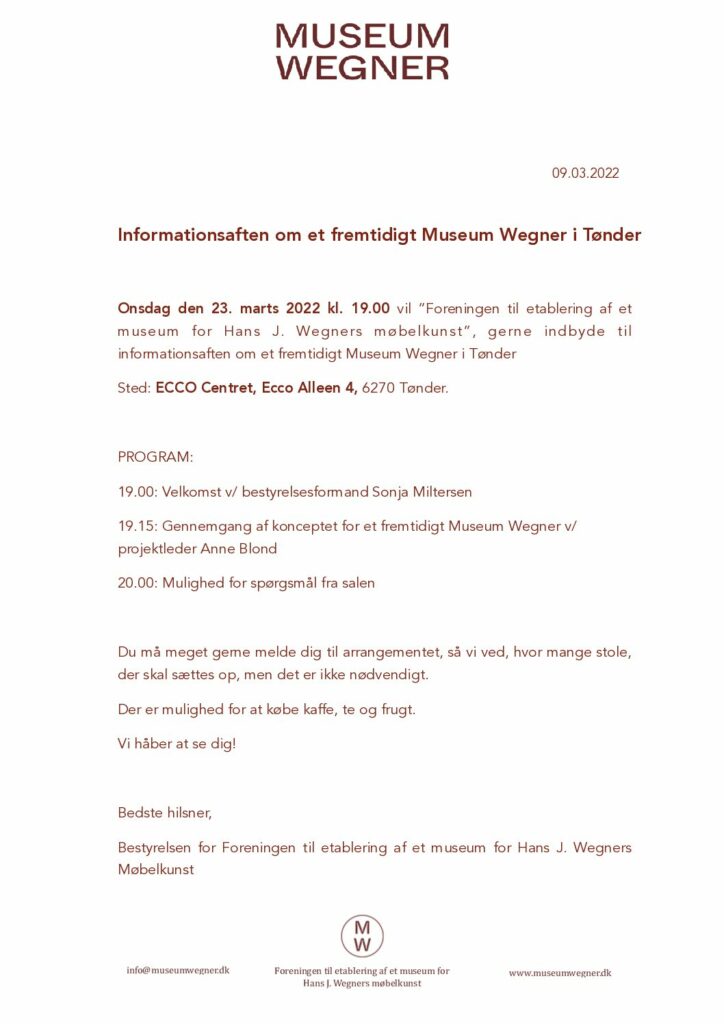 MUSEUM
WEGNER

09.03.2022

Informationsaften om et fremtidigt Museum Wegner i Tønder

Onsdag den 23. marts 2022 kl. 19.00 vil "Foreningen til etablering af et museum for Hans J. Wegners møbelkunst", gerne indbyde til informationsaften om et fremtidigt Museum Wegner i Tønder

Sted: ECCO Centret, Ecco Alleen 4, 6270 Tønder.

PROGRAM:

19.00: Velkomst v/ bestyrelsesformand Sonja Miltersen

19.15: Gennemgang af konceptet for et fremtidigt Museum Wegner v/ projektleder Anne Blond

20.00: Mulighed for spørgsmål fra salen

Du må meget gerne melde dig til arrangementet, så vi ved, hvor mange stole, der skal sættes op, men det er ikke nødvendigt.

Der er mulighed for at købe kaffe, te og frugt.

Vi håber at se dig!

Bedste hilsner,

Bestyrelsen for Foreningen til etablering af et museum for Hans J. Wegners Møbelkunst

MW

info@museumwegner.dk

Foreningen til etablering af et museum for Hans J. Wegners møbelkunst

www.museumwegner.dk